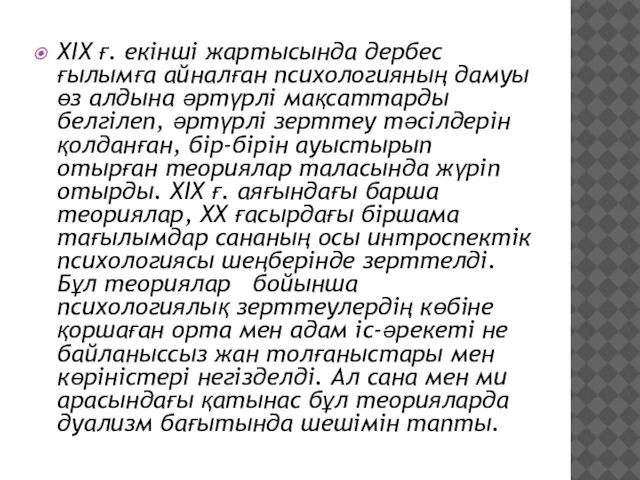 XIX ғ. екінші жартысында дербес ғылымға айналған психологияның дамуы өз алдына әртүрлі мақсаттарды белгілеп, әртүрлі зерттеу тәсілдерін қолданған, бір-бірін ауыстырып отырған теориялар таласында жүріп отырды. XIX ғ. аяғындағы барша теориялар, XX ғасырдағы біршама тағылымдар сананың осы интроспектік психологиясы шеңберінде зерттелді. Бұл теориялар бойынша психологиялық зерттеулердің көбіне қоршаған орта мен адам іс-әрекеті не байланыссыз жан толғаныстары мен көріністері негізделді. Ал сана мен ми арасындағы қатынас бұл теорияларда дуализм бағытында шешімін тапты.